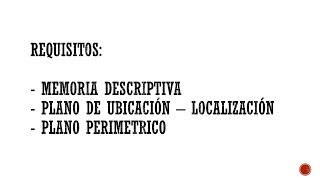 REQUISITOS:

- MEMORIA DESCRIPTIVA
- PLANO DE UBICACIÓN – LOCALIZACIÓN
- PLANO PERIMETRICO